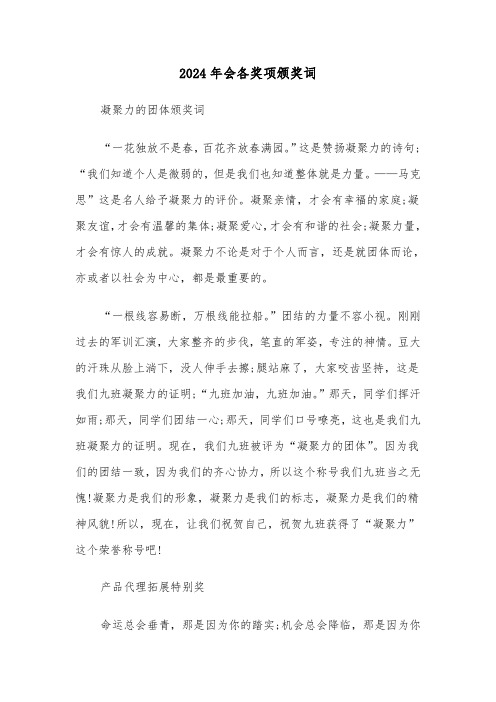 2024年会各奖项颁奖词

凝聚力的团体颁奖词

“一花独放不是春，百花齐放春满园。”这是赞扬凝聚力的诗句；“我们知道个人是微弱的，但是我们也知道整体就是力量。——马克思”这是名人给予凝聚力的评价。凝聚亲情，才会有幸福的家庭；凝聚友谊，才会有温馨的集体；凝聚爱心，才会有和谐的社会；凝聚力量，才会有惊人的成就。凝聚力不论是对于个人而言，还是就团体而论，亦或者以社会为中心，都是最重要的。

“一根线容易断，万根线能拉船。”团结的力量不容小视。刚刚过去的军训汇演，大家整齐的步伐，笔直的军姿，专注的神情。豆大的汗珠从脸上淌下，没人伸手去擦；腿站麻了，大家咬齿坚持，这是我们九班凝聚力的证明；“九班加油，九班加油。”那天，同学们挥汗如雨；那天，同学们团结一心；那天，同学们口号嘹亮，这也是我们九班凝聚力的证明。现在，我们九班被评为“凝聚力的团体”。因为我们的团结一致，因为我们的齐心协力，所以这个称号我们九班当之无愧！凝聚力是我们的形象，凝聚力是我们的标志，凝聚力是我们的精神风貌！所以，现在，让我们祝贺自己，祝贺九班获得了“凝聚力”这个荣誉称号吧！

产品代理拓展特别奖

命运总会垂青，那是因为你的踏实；机会总会降临，那是因为你